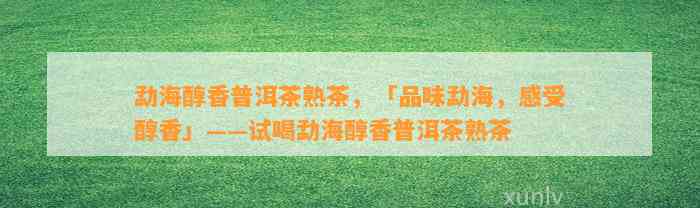 勐海醇香普洱茶熟茶，「品味勐海，感受醇香」——试喝勐海醇香普洱茶熟茶

xunlv